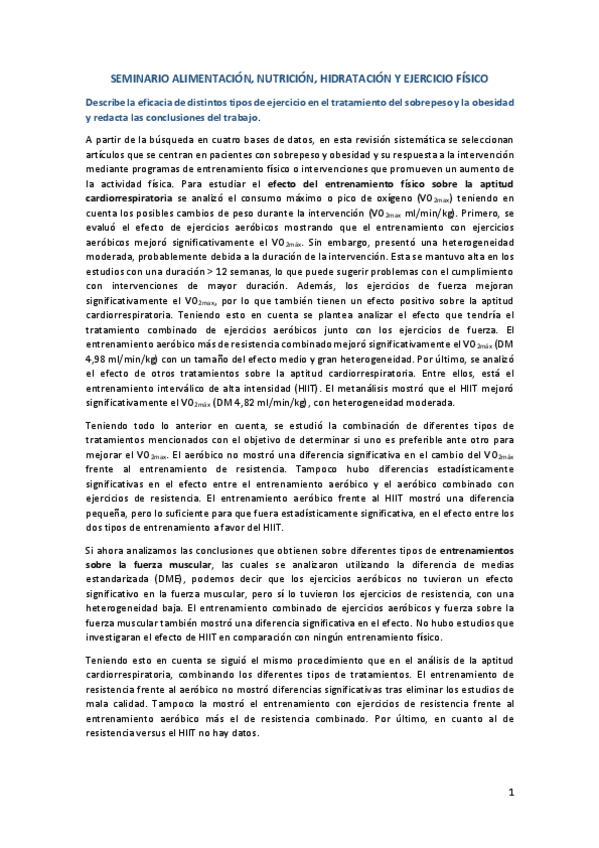 SEMINARIO ALIMENTACIÓN, NUTRICIÓN, HIDRATACIÓN Y EJERCICIO FÍSICO

Describe la eficacia de distintos tipos de ejercicio en el tratamiento del sobrepeso y la obesidad y redacta las conclusiones del trabajo.

A partir de la búsqueda en cuatro bases de datos, en esta revisión sistemática se seleccionan artículos que se centran en pacientes con sobrepeso y obesidad y su respuesta a la intervención mediante programas de entrenamiento físico o intervenciones que promueven un aumento de la actividad física. Para estudiar el efecto del entrenamiento físico sobre la aptitud cardiorrespiratoria se analizó el consumo máximo o pico de oxígeno ($VO_{2max}$) teniendo en cuenta los posibles cambios de peso durante la intervención ($VO_{2max}$ ml/min/kg). Primero, se evaluó el efecto de ejercicios aeróbicos mostrando que el entrenamiento con ejercicios aeróbicos mejoró significativamente el $VO_{2máx}$. Sin embargo, presentó una heterogeneidad moderada, probablemente debida a la duración de la intervención. Esta se mantuvo alta en los estudios con una duración > 12 semanas, lo que puede sugerir problemas con el cumplimiento con intervenciones de mayor duración. Además, los ejercicios de fuerza mejoran significativamente el $VO_{2max}$, por lo que también tienen un efecto positivo sobre la aptitud cardiorrespiratoria. Teniendo esto en cuenta se plantea analizar el efecto que tendría el tratamiento combinado de ejercicios aeróbicos junto con los ejercicios de fuerza. El entrenamiento aeróbico más de resistencia combinado mejoró significativamente el $VO_{2máx}$ (DM 4,98 ml/min/kg) con un tamaño del efecto medio y gran heterogeneidad. Por último, se analizó el efecto de otros tratamientos sobre la aptitud cardiorrespiratoria. Entre ellos, está el entrenamiento interválico de alta intensidad (HIIT). El metanálisis mostró que el HIIT mejoró significativamente el $VO_{2máx}$ (DM 4,82 ml/min/kg), con heterogeneidad moderada.

Teniendo todo lo anterior en cuenta, se estudió la combinación de diferentes tipos de tratamientos mencionados con el objetivo de determinar si uno es preferible ante otro para mejorar el $VO_{2max}$. El aeróbico no mostró una diferencia significativa en el cambio del $VO_{2máx}$ frente al entrenamiento de resistencia. Tampoco hubo diferencias estadísticamente significativas en el efecto entre el entrenamiento aeróbico y el aeróbico combinado con ejercicios de resistencia. El entrenamiento aeróbico frente al HIIT mostró una diferencia pequeña, pero lo suficiente para que fuera estadísticamente significativa, en el efecto entre los dos tipos de entrenamiento a favor del HIIT.

Si ahora analizamos las conclusiones que obtienen sobre diferentes tipos de entrenamientos sobre la fuerza muscular, las cuales se analizaron utilizando la diferencia de medias estandarizada (DME), podemos decir que los ejercicios aeróbicos no tuvieron un efecto significativo en la fuerza muscular, pero sí lo tuvieron los ejercicios de resistencia, con una heterogeneidad baja. El entrenamiento combinado de ejercicios aeróbicos y fuerza sobre la fuerza muscular también mostró una diferencia significativa en el efecto. No hubo estudios que investigaran el efecto de HIIT en comparación con ningún entrenamiento físico.

Teniendo esto en cuenta se siguió el mismo procedimiento que en el análisis de la aptitud cardiorrespiratoria, combinando los diferentes tipos de tratamientos. El entrenamiento de resistencia frente al aeróbico no mostró diferencias significativas tras eliminar los estudios de mala calidad. Tampoco la mostró el entrenamiento con ejercicios de resistencia frente al entrenamiento aeróbico más el de resistencia combinado. Por último, en cuanto al de resistencia versus el HIIT no hay datos.

1